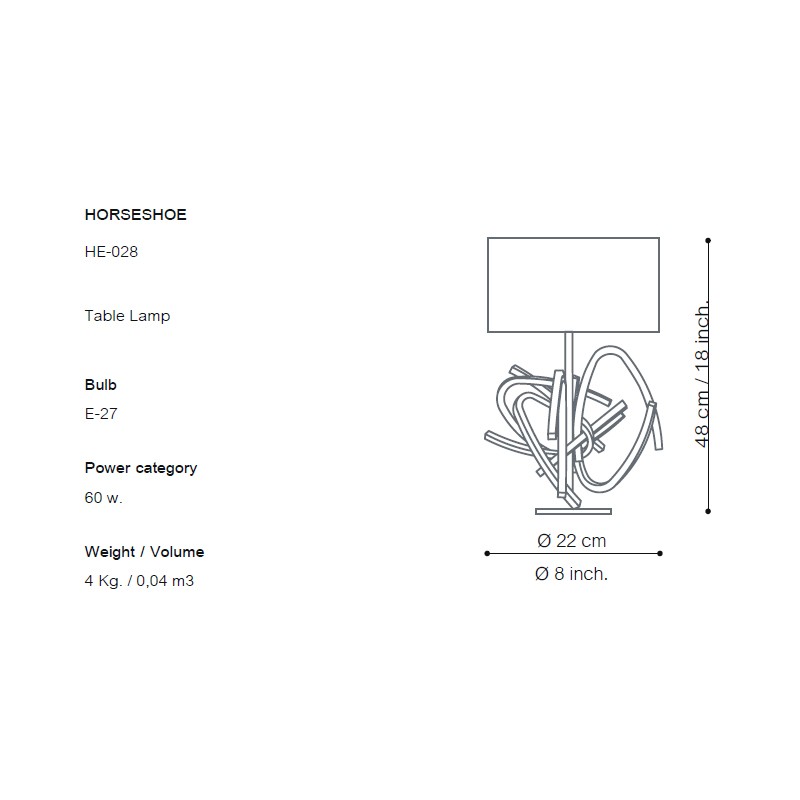 HORSESHOE

HE-028

Table Lamp

Bulb

E-27

Power category

60 w.

Weight / Volume

4 Kg. / 0,04 m3

48 cm / 18 inch.

Ø 22 cm

Ø 8 inch.